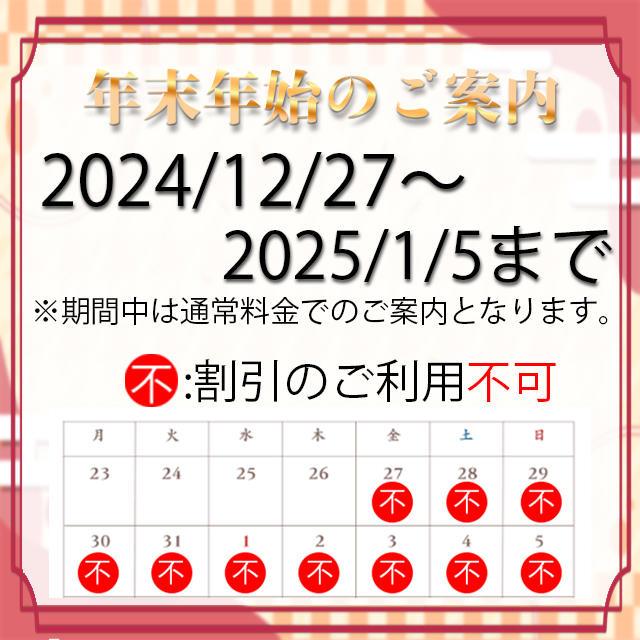 年末年始のご案内

2024/12/27～
2025/1/5まで

※期間中は通常料金でのご案内となります。

不:割引のご利用不可

| 月 | 火 | 水 | 木 | 金 | 土 | 日 |
|---|---|---|---|---|---|---|
| 23 | 24 | 25 | 26 | 27 不 | 28 不 | 29 不 |
| 30 不 | 31 不 | 1 不 | 2 不 | 3 不 | 4 不 | 5 不 |